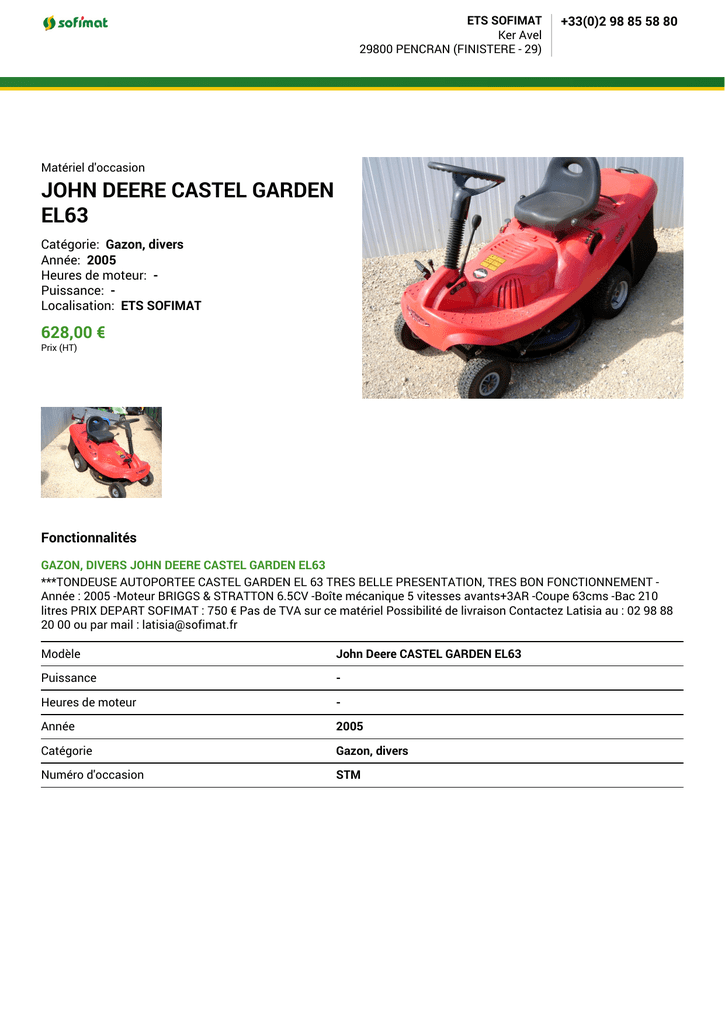 sofimat

ETS SOFIMAT
Ker Avel
29800 PENCRAN (FINISTERE - 29)

+33(0)2 98 85 58 80

Matériel d'occasion

JOHN DEERE CASTEL GARDEN EL63

Catégorie: Gazon, divers
Année: 2005
Heures de moteur: -
Puissance: -
Localisation: ETS SOFIMAT

628,00 €
Prix (HT)

Fonctionnalités

GAZON, DIVERS JOHN DEERE CASTEL GARDEN EL63
***TONDEUSE AUTOPORTEE CASTEL GARDEN EL 63 TRES BELLE PRESENTATION, TRES BON FONCTIONNEMENT - Année : 2005 -Moteur BRIGGS & STRATTON 6.5CV -Boîte mécanique 5 vitesses avants+3AR -Coupe 63cms -Bac 210 litres PRIX DEPART SOFIMAT : 750 € Pas de TVA sur ce matériel Possibilité de livraison Contactez Latisia au : 02 98 88 20 00 ou par mail : latisia@sofimat.fr

| Modèle | John Deere CASTEL GARDEN EL63 |
|---|---|
| Puissance | - |
| Heures de moteur | - |
| Année | 2005 |
| Catégorie | Gazon, divers |
| Numéro d'occasion | STM |